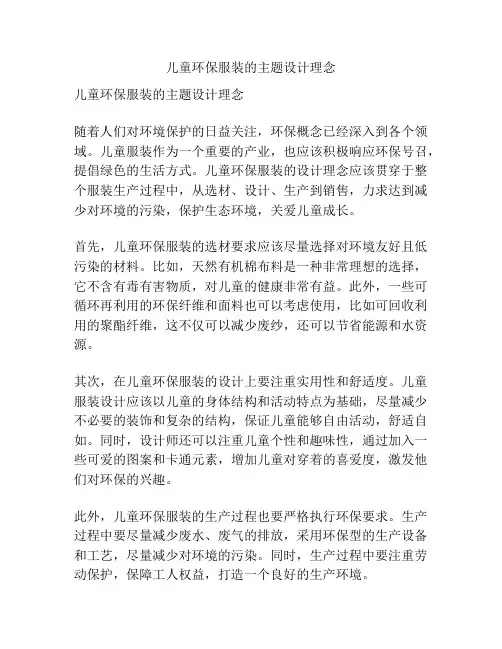 儿童环保服装的主题设计理念

儿童环保服装的主题设计理念

随着人们对环境保护的日益关注，环保概念已经深入到各个领域。儿童服装作为一个重要的产业，也应该积极响应环保号召，提倡绿色的生活方式。儿童环保服装的设计理念应该贯穿于整个服装生产过程中，从选材、设计、生产到销售，力求达到减少对环境的污染，保护生态环境，关爱儿童成长。

首先，儿童环保服装的选材要求应该尽量选择对环境友好且低污染的材料。比如，天然有机棉布料是一种非常理想的选择，它不含有毒有害物质，对儿童的健康非常有益。此外，一些可循环再利用的环保纤维和面料也可以考虑使用，比如可回收利用的聚酯纤维，这不仅可以减少废纱，还可以节省能源和水资源。

其次，在儿童环保服装的设计上要注重实用性和舒适度。儿童服装设计应该以儿童的身体结构和活动特点为基础，尽量减少不必要的装饰和复杂的结构，保证儿童能够自由活动，舒适自如。同时，设计师还可以注重儿童个性和趣味性，通过加入一些可爱的图案和卡通元素，增加儿童对穿着的喜爱度，激发他们对环保的兴趣。

此外，儿童环保服装的生产过程也要严格执行环保要求。生产过程中要尽量减少废水、废气的排放，采用环保型的生产设备和工艺，尽量减少对环境的污染。同时，生产过程中要注重劳动保护，保障工人权益，打造一个良好的生产环境。